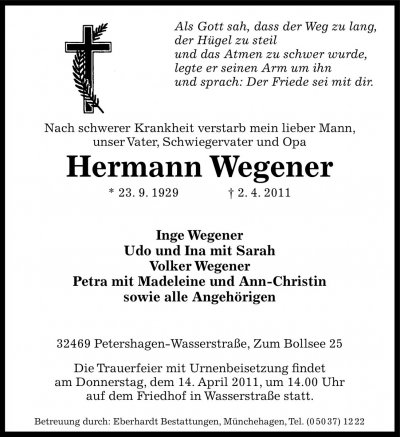 Als Gott sah, dass der Weg zu lang,
der Hügel zu steil
und das Atmen zu schwer wurde,
legte er seinen Arm um ihn
und sprach: Der Friede sei mit dir.

Nach schwerer Krankheit verstarb mein lieber Mann, unser Vater, Schwiegervater und Opa

Hermann Wegener

* 23. 9. 1929 † 2. 4. 2011

Inge Wegener
Udo und Ina mit Sarah
Volker Wegener
Petra mit Madeleine und Ann-Christin
sowie alle Angehörigen

32469 Petershagen-Wasserstraße, Zum Bollsee 25

Die Trauerfeier mit Urnenbeisetzung findet am Donnerstag, dem 14. April 2011, um 14.00 Uhr auf dem Friedhof in Wasserstraße statt.

Betreuung durch: Eberhardt Bestattungen, Münchehagen, Tel. (05037) 1222